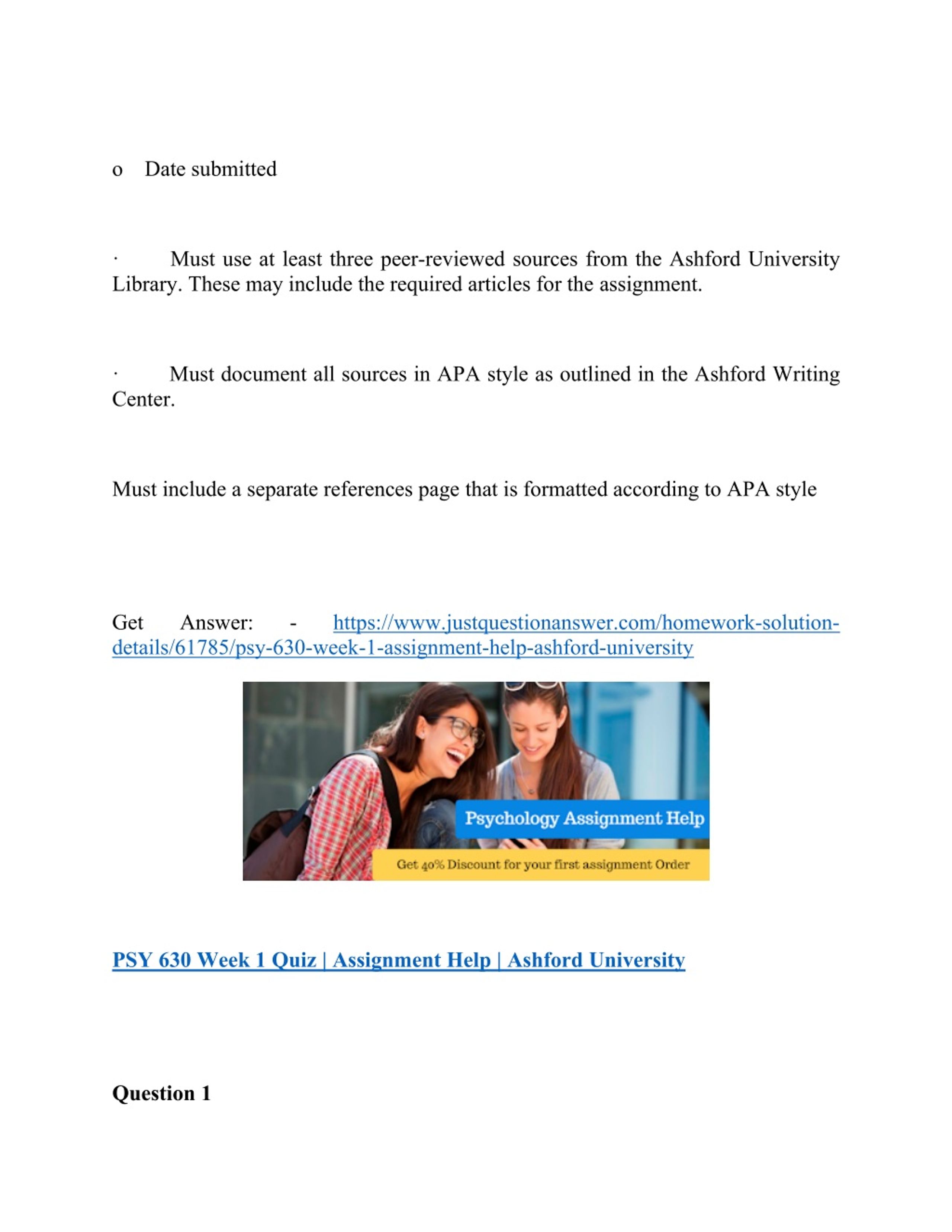 o Date submitted

· Must use at least three peer-reviewed sources from the Ashford University Library. These may include the required articles for the assignment.

· Must document all sources in APA style as outlined in the Ashford Writing Center.

Must include a separate references page that is formatted according to APA style

Get Answer: - https://www.justquestionanswer.com/homework-solution-details/61785/psy-630-week-1-assignment-help-ashford-university

Psychology Assignment Help

Get 40% Discount for your first assignment Order

PSY 630 Week 1 Quiz | Assignment Help | Ashford University

Question 1